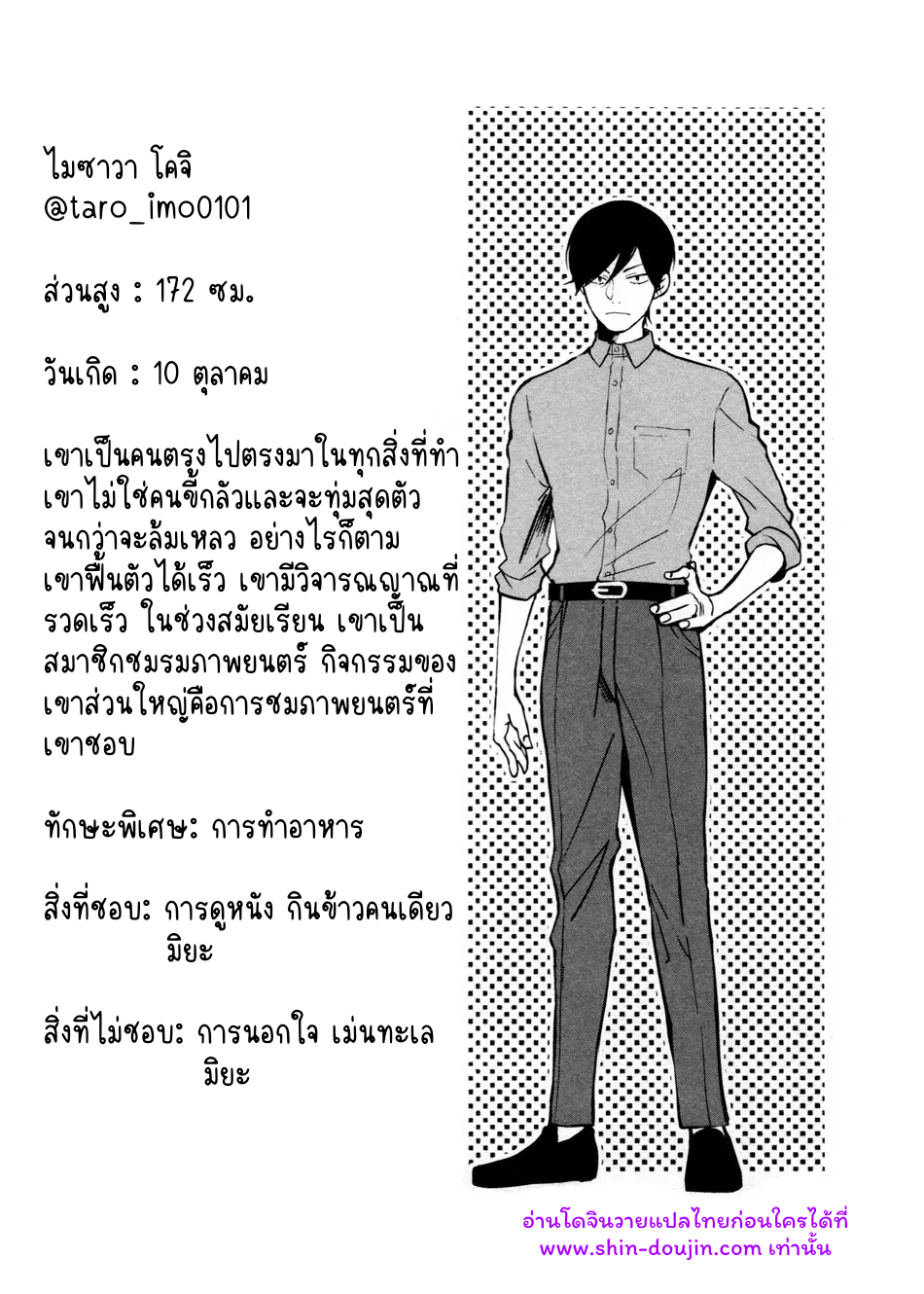 ไมซาวา โคจิ
@taro_imo0101

ส่วนสูง : 172 ซม.

วันเกิด : 10 ตุลาคม

เขาเป็นคนตรงไปตรงมาในทุกสิ่งที่ทำ เขาไม่ใช่คนขี้กลัวและจะทุ่มสุดตัวจนกว่าจะล้มเหลว อย่างไรก็ตาม เขาฟื้นตัวได้เร็ว เขามีวิจารณญาณที่รวดเร็ว ในช่วงสมัยเรียน เขาเป็นสมาชิกชมรมภาพยนตร์ กิจกรรมของเขาส่วนใหญ่คือการชมภาพยนตร์ที่เขาชอบ

ทักษะพิเศษ: การทำอาหาร

สิ่งที่ชอบ: การดูหนัง กินข้าวคนเดียว
มิยะ

สิ่งที่ไม่ชอบ: การนอกใจ เม่นทะเล
มิยะ

อ่านโดจินวายแปลไทยก่อนใครได้ที่
www.shin-doujin.com เท่านั้น